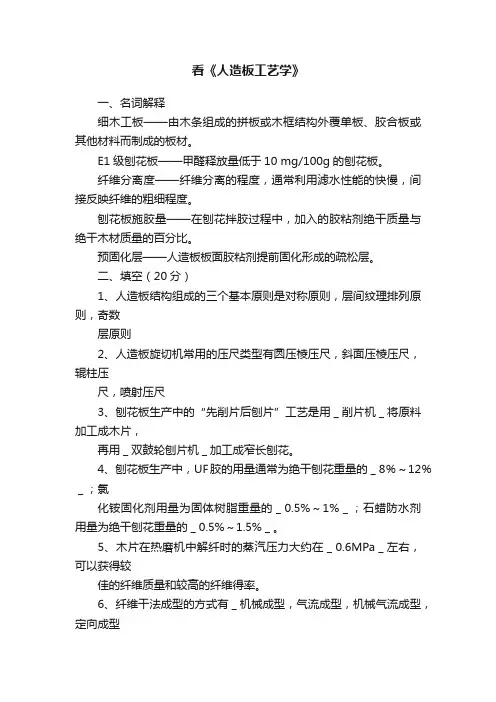 看《人造板工艺学》

一、名词解释

细木工板——由木条组成的拼板或木框结构外覆单板、胶合板或其他材料而制成的板材。

E1 级刨花板——甲醛释放量低于 10 mg/100g 的刨花板。

纤维分离度——纤维分离的程度，通常利用滤水性能的快慢，间接反映纤维的粗细程度。

刨花板施胶量——在刨花拌胶过程中，加入的胶粘剂绝干质量与绝干木材质量的百分比。

预固化层——人造板板面胶粘剂提前固化形成的疏松层。

二、填空（20 分）

1、人造板结构组成的三个基本原则是对称原则，层间纹理排列原则，奇数

层原则

2、人造板旋切机常用的压尺类型有圆压棱压尺，斜面压棱压尺，辊柱压

尺，喷射压尺

3、刨花板生产中的“先削片后刨片”工艺是用 _ 削片机 _ 将原料加工成木片，

再用 _ 双鼓轮刨片机 _ 加工成窄长刨花。

4、刨花板生产中，UF 胶的用量通常为绝干刨花重量的 _ 8%～12% _ ；氯

化铵固化剂用量为固体树脂重量的 _ 0.5%～1% _ ；石蜡防水剂用量为绝干刨花重量的 _ 0.5%～1.5% _ 。

5、木片在热磨机中解纤时的蒸汽压力大约在 _ 0.6MPa _ 左右，可以获得较

佳的纤维质量和较高的纤维得率。

6、纤维干法成型的方式有 _ 机械成型，气流成型，机械气流成型，定向成型